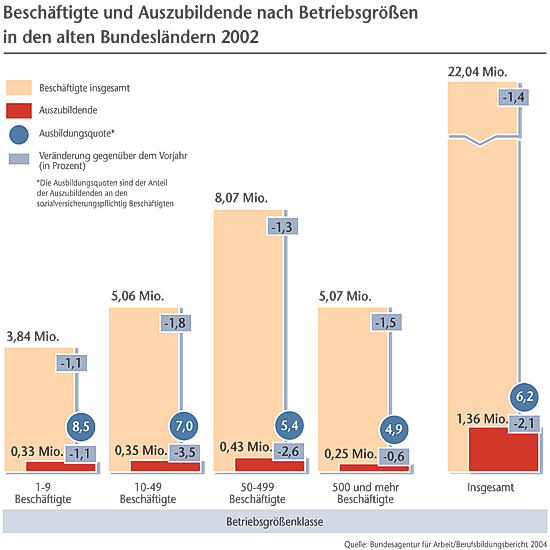 Beschäftigte und Auszubildende nach Betriebsgrößen in den alten Bundesländern 2002

Beschäftigte insgesamt
Auszubildende
Ausbildungsquote*
Veränderung gegenüber dem Vorjahr (in Prozent)

*Die Ausbildungsquoten sind der Anteil der Auszubildenden an den sozialversicherungspflichtig Beschäftigten

3,84 Mio.
-1,1
8,5
0,33 Mio.
-1,1
1-9 Beschäftigte

5,06 Mio.
-1,8
7,0
0,35 Mio.
-3,5
10-49 Beschäftigte

8,07 Mio.
-1,3
5,4
0,43 Mio.
-2,6
50-499 Beschäftigte

5,07 Mio.
-1,5
4,9
0,25 Mio.
-0,6
500 und mehr Beschäftigte

22,04 Mio.
-1,4
6,2
1,36 Mio.
-2,1
Insgesamt

Betriebsgrößenklasse

Quelle: Bundesagentur für Arbeit/Berufsbildungsbericht 2004